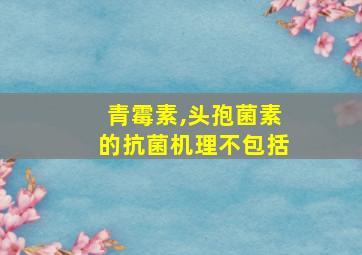 青霉素,头孢菌素的抗菌机理不包括